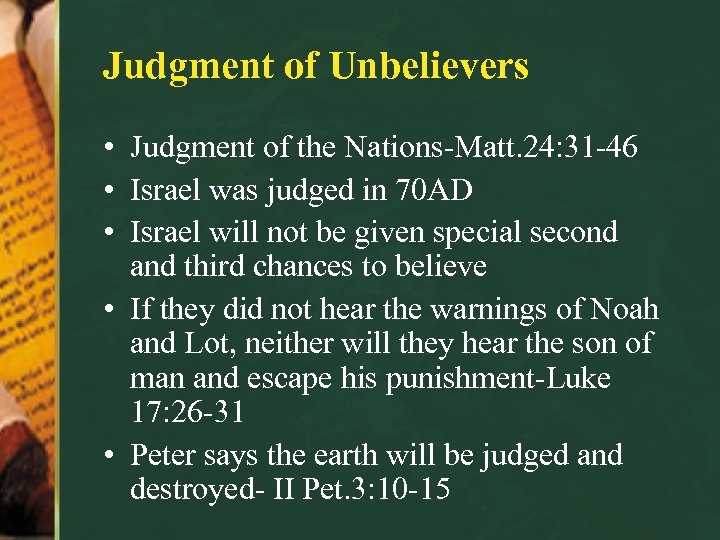 Judgment of Unbelievers

• Judgment of the Nations-Matt.24:31-46
• Israel was judged in 70AD
• Israel will not be given special second and third chances to believe
• If they did not hear the warnings of Noah and Lot, neither will they hear the son of man and escape his punishment-Luke 17:26-31
• Peter says the earth will be judged and destroyed- II Pet.3:10-15